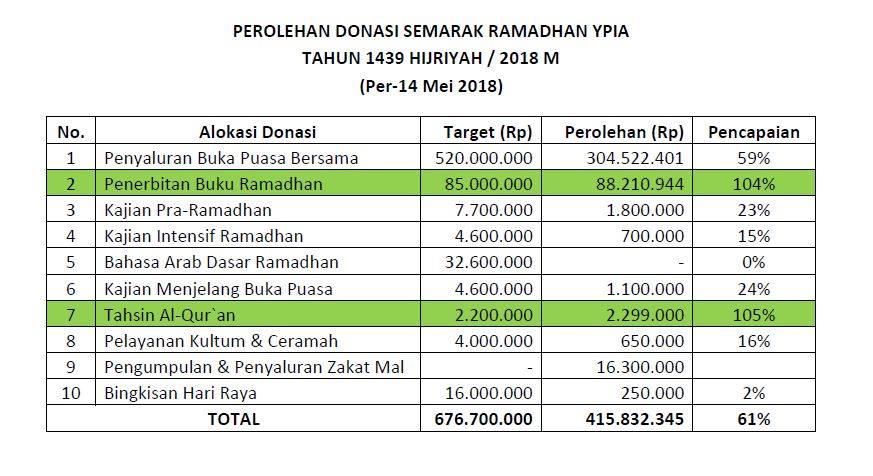 PEROLEHAN DONASI SEMARAK RAMADHAN YPIA
TAHUN 1439 HIJRIYAH / 2018 M
(Per-14 Mei 2018)

| No. | Alokasi Donasi | Target (Rp) | Perolehan (Rp) | Pencapaian |
|---|---|---|---|---|
| 1 | Penyaluran Buka Puasa Bersama | 520.000.000 | 304.522.401 | 59% |
| 2 | Penerbitan Buku Ramadhan | 85.000.000 | 88.210.944 | 104% |
| 3 | Kajian Pra-Ramadhan | 7.700.000 | 1.800.000 | 23% |
| 4 | Kajian Intensif Ramadhan | 4.600.000 | 700.000 | 15% |
| 5 | Bahasa Arab Dasar Ramadhan | 32.600.000 | - | 0% |
| 6 | Kajian Menjelang Buka Puasa | 4.600.000 | 1.100.000 | 24% |
| 7 | Tahsin Al-Qur`an | 2.200.000 | 2.299.000 | 105% |
| 8 | Pelayanan Kultum & Ceramah | 4.000.000 | 650.000 | 16% |
| 9 | Pengumpulan & Penyaluran Zakat Mal | - | 16.300.000 | |
| 10 | Bingkisan Hari Raya | 16.000.000 | 250.000 | 2% |
| | TOTAL | 676.700.000 | 415.832.345 | 61% |